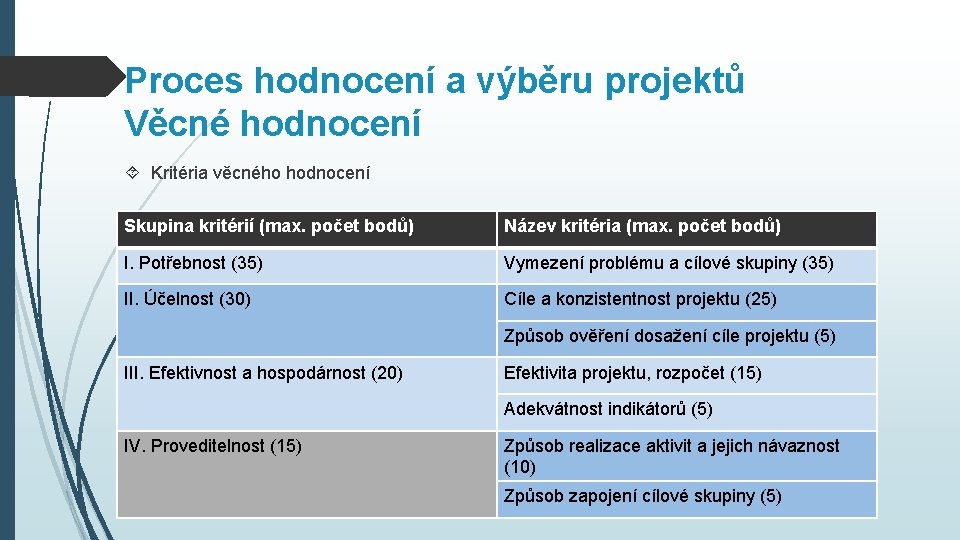 Proces hodnocení a výběru projektů
Věcné hodnocení

Kritéria věcného hodnocení

| Skupina kritérií (max. počet bodů) | Název kritéria (max. počet bodů) |
|---|---|
| I. Potřebnost (35) | Vymezení problému a cílové skupiny (35) |
| II. Účelnost (30) | Cíle a konzistentnost projektu (25) |
| | Způsob ověření dosažení cíle projektu (5) |
| III. Efektivnost a hospodárnost (20) | Efektivita projektu, rozpočet (15) |
| | Adekvátnost indikátorů (5) |
| IV. Proveditelnost (15) | Způsob realizace aktivit a jejich návaznost (10) |
| | Způsob zapojení cílové skupiny (5) |